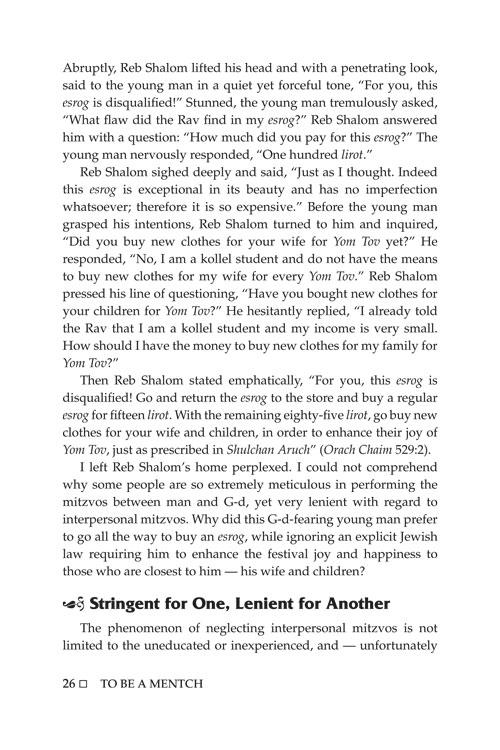 Abruptly, Reb Shalom lifted his head and with a penetrating look, said to the young man in a quiet yet forceful tone, "For you, this esrog is disqualified!" Stunned, the young man tremulously asked, "What flaw did the Rav find in my esrog?" Reb Shalom answered him with a question: "How much did you pay for this esrog?" The young man nervously responded, "One hundred lirot."

Reb Shalom sighed deeply and said, "Just as I thought. Indeed this esrog is exceptional in its beauty and has no imperfection whatsoever; therefore it is so expensive." Before the young man grasped his intentions, Reb Shalom turned to him and inquired, "Did you buy new clothes for your wife for Yom Tov yet?" He responded, "No, I am a kollel student and do not have the means to buy new clothes for my wife for every Yom Tov." Reb Shalom pressed his line of questioning, "Have you bought new clothes for your children for Yom Tov?" He hesitantly replied, "I already told the Rav that I am a kollel student and my income is very small. How should I have the money to buy new clothes for my family for Yom Tov?"

Then Reb Shalom stated emphatically, "For you, this esrog is disqualified! Go and return the esrog to the store and buy a regular esrog for fifteen lirot. With the remaining eighty-five lirot, go buy new clothes for your wife and children, in order to enhance their joy of Yom Tov, just as prescribed in Shulchan Aruch" (Orach Chaim 529:2).

I left Reb Shalom's home perplexed. I could not comprehend why some people are so extremely meticulous in performing the mitzvos between man and G-d, yet very lenient with regard to interpersonal mitzvos. Why did this G-d-fearing young man prefer to go all the way to buy an esrog, while ignoring an explicit Jewish law requiring him to enhance the festival joy and happiness to those who are closest to him — his wife and children?

Stringent for One, Lenient for Another

The phenomenon of neglecting interpersonal mitzvos is not limited to the uneducated or inexperienced, and — unfortunately

26 ☐ TO BE A MENTCH